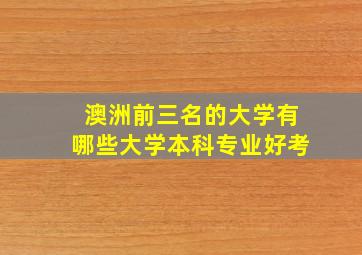 澳洲前三名的大学有
哪些大学本科专业好考